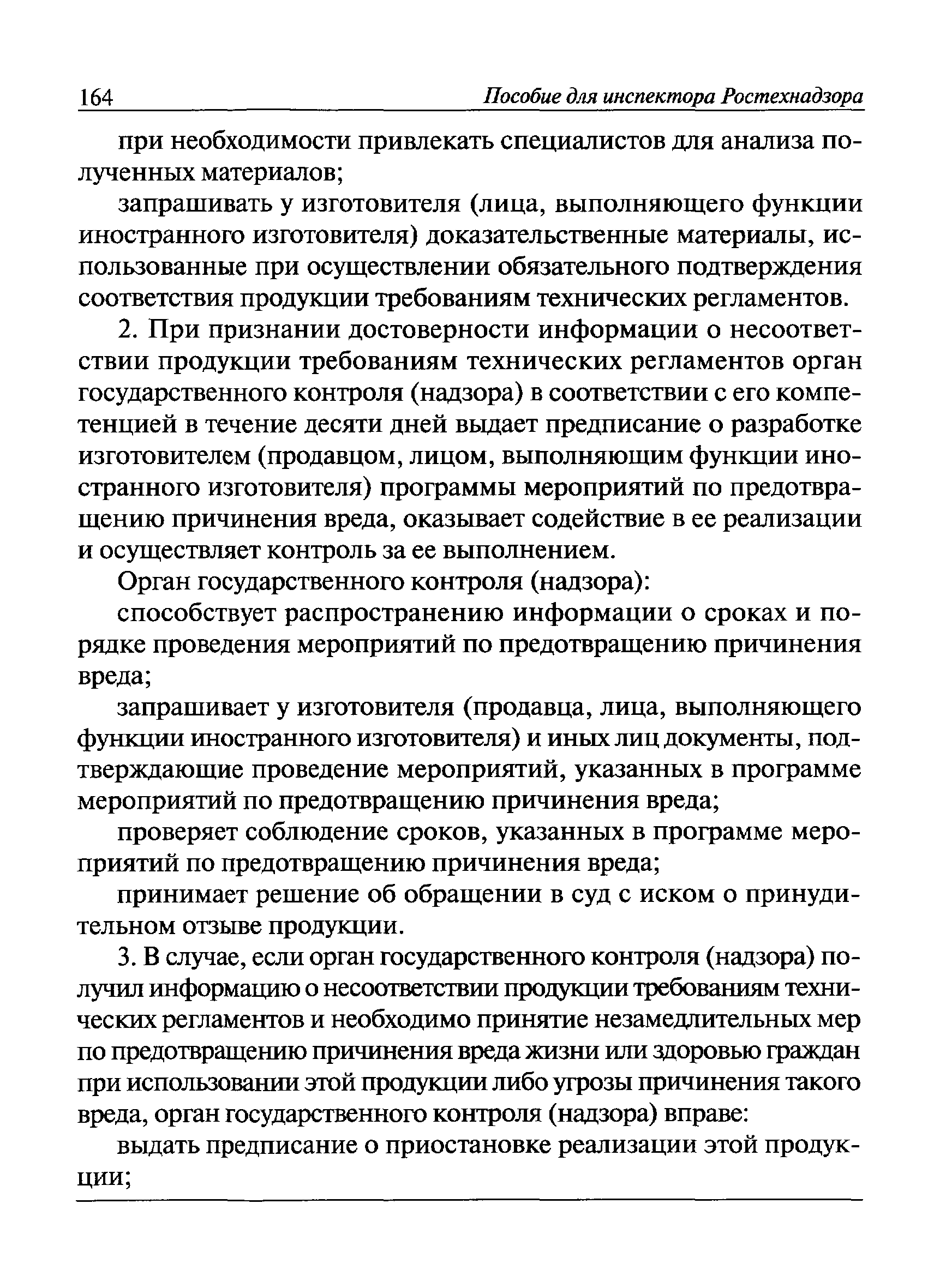 164 Пособие для инспектора Ростехнадзора

при необходимости привлекать специалистов для анализа полученных материалов;

запрашивать у изготовителя (лица, выполняющего функции иностранного изготовителя) доказательственные материалы, использованные при осуществлении обязательного подтверждения соответствия продукции требованиям технических регламентов.

2. При признании достоверности информации о несоответствии продукции требованиям технических регламентов орган государственного контроля (надзора) в соответствии с его компетенцией в течение десяти дней выдает предписание о разработке изготовителем (продавцом, лицом, выполняющим функции иностранного изготовителя) программы мероприятий по предотвращению причинения вреда, оказывает содействие в ее реализации и осуществляет контроль за ее выполнением.

Орган государственного контроля (надзора):

способствует распространению информации о сроках и порядке проведения мероприятий по предотвращению причинения вреда;

запрашивает у изготовителя (продавца, лица, выполняющего функции иностранного изготовителя) и иных лиц документы, подтверждающие проведение мероприятий, указанных в программе мероприятий по предотвращению причинения вреда;

проверяет соблюдение сроков, указанных в программе мероприятий по предотвращению причинения вреда;

принимает решение об обращении в суд с иском о принудительном отзыве продукции.

3. В случае, если орган государственного контроля (надзора) получил информацию о несоответствии продукции требованиям технических регламентов и необходимо принятие незамедлительных мер по предотвращению причинения вреда жизни или здоровью граждан при использовании этой продукции либо угрозы причинения такого вреда, орган государственного контроля (надзора) вправе:

выдать предписание о приостановке реализации этой продукции;